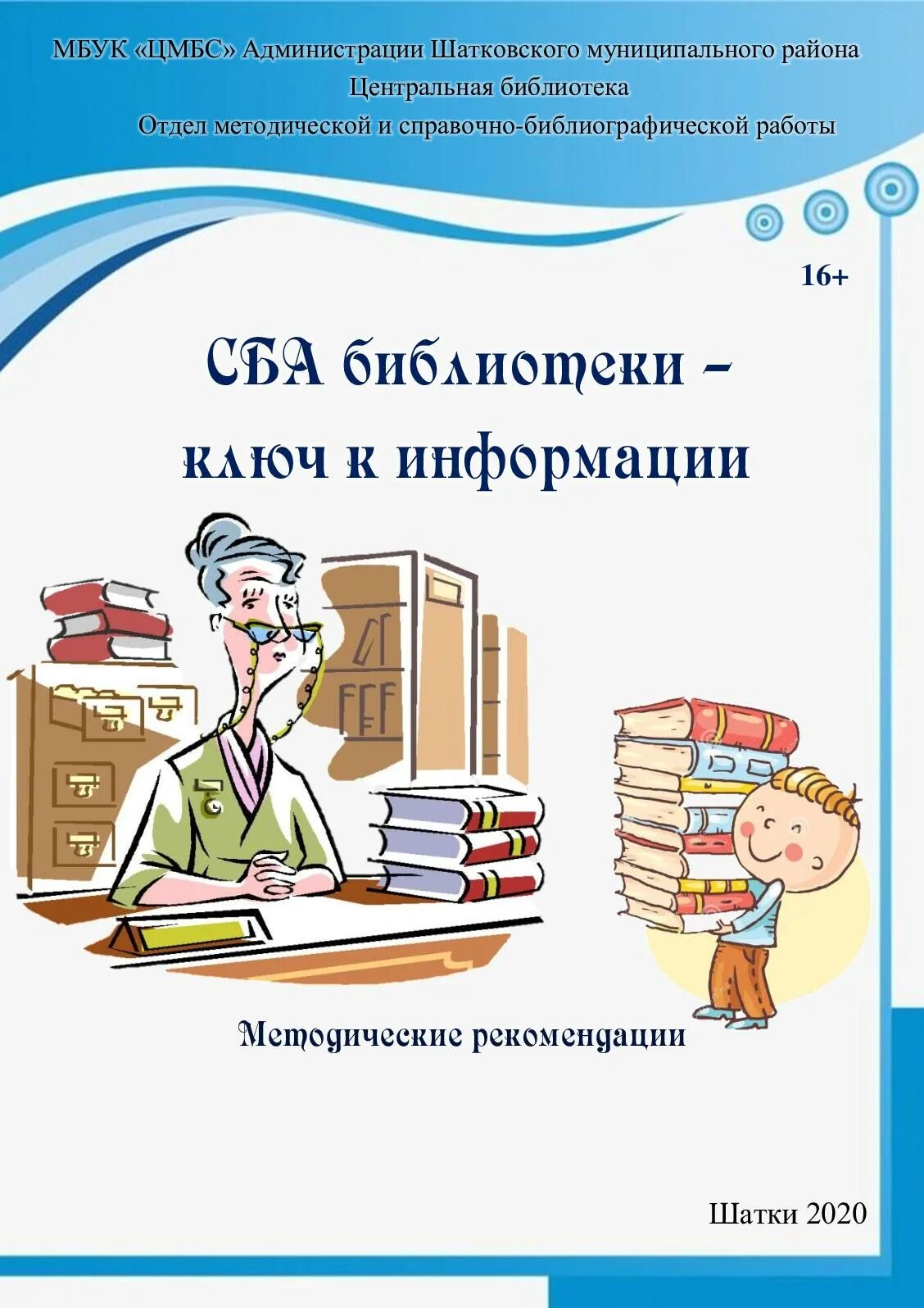 МБУК «ЦМБС» Администрации Шатковского муниципального района
Центральная библиотека
Отдел методической и справочно-библиографической работы

16+

СБА библиотеки – ключ к информации

Методические рекомендации

Шатки 2020